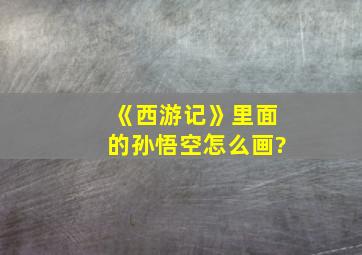 《西游记》里面的孙悟空怎么画?